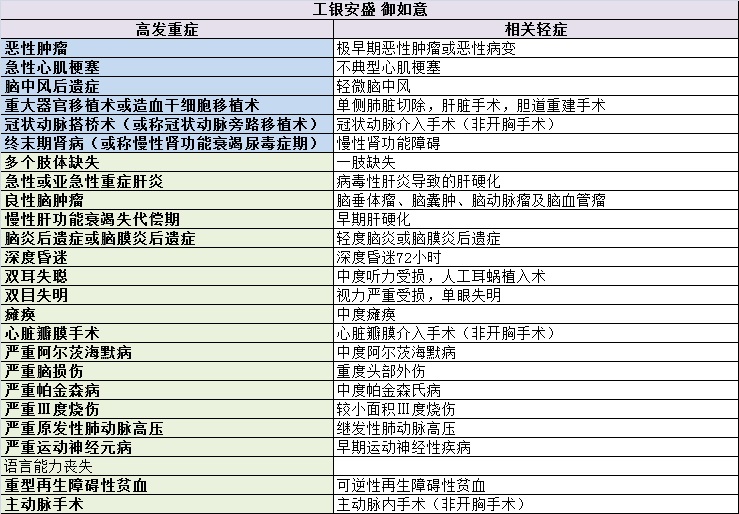 工银安盛 御如意

| 高发重症 | 相关轻症 |
|---|---|
| 恶性肿瘤 | 极早期恶性肿瘤或恶性病变 |
| 急性心肌梗塞 | 不典型心肌梗塞 |
| 脑中风后遗症 | 轻微脑中风 |
| 重大器官移植术或造血干细胞移植术 | 单侧肺脏切除，肝脏手术，胆道重建手术 |
| 冠状动脉搭桥术（或称冠状动脉旁路移植术） | 冠状动脉介入手术（非开胸手术） |
| 终末期肾病（或称慢性肾功能衰竭尿毒症期） | 慢性肾功能障碍 |
| 多个肢体缺失 | 一肢缺失 |
| 急性或亚急性重症肝炎 | 病毒性肝炎导致的肝硬化 |
| 良性脑肿瘤 | 脑垂体瘤、脑囊肿、脑动脉瘤及脑血管瘤 |
| 慢性肝功能衰竭失代偿期 | 早期肝硬化 |
| 脑炎后遗症或脑膜炎后遗症 | 轻度脑炎或脑膜炎后遗症 |
| 深度昏迷 | 深度昏迷72小时 |
| 双耳失聪 | 中度听力受损，人工耳蜗植入术 |
| 双目失明 | 视力严重受损，单眼失明 |
| 瘫痪 | 中度瘫痪 |
| 心脏瓣膜手术 | 心脏瓣膜介入手术（非开胸手术） |
| 严重阿尔茨海默病 | 中度阿尔茨海默病 |
| 严重脑损伤 | 重度头部外伤 |
| 严重帕金森病 | 中度帕金森氏病 |
| 严重Ⅲ度烧伤 | 较小面积Ⅲ度烧伤 |
| 严重原发性肺动脉高压 | 继发性肺动脉高压 |
| 严重运动神经元病 | 早期运动神经性疾病 |
| 语言能力丧失 | |
| 重型再生障碍性贫血 | 可逆性再生障碍性贫血 |
| 主动脉手术 | 主动脉内手术（非开胸手术） |